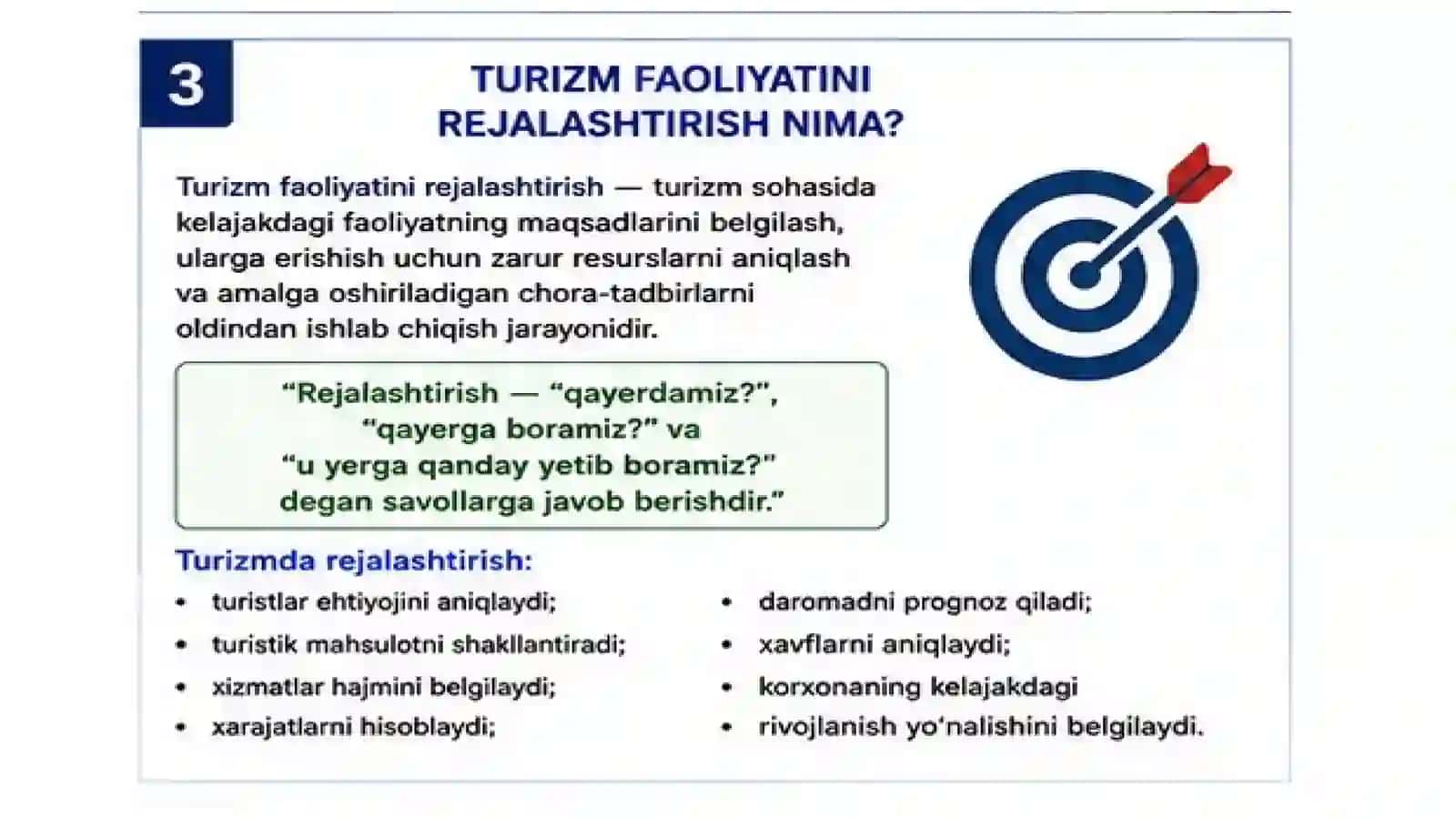 3

TURIZM FAOLIYATINI REJALASHTIRISH NIMA?

Turizm faoliyatini rejalashtirish — turizm sohasida kelajakdagi faoliyatning maqsadlarini belgilash, ularga erishish uchun zarur resurslarni aniqlash va amalga oshiriladigan chora-tadbirlarni oldindan ishlab chiqish jarayonidir.

“Rejalashtirish — “qayerdamiz?”, “qayerga boramiz?” va “u yerga qanday yetib boramiz?” degan savollarga javob berishdir.”

Turizmda rejalashtirish:

• turistlar ehtiyojini aniqlaydi;
• turistik mahsulotni shakllantiradi;
• xizmatlar hajmini belgilaydi;
• xarajatlarni hisoblaydi;

• daromadni prognoz qiladi;
• xavflarni aniqlaydi;
• korxonaning kelajakdagi
• rivojlanish yo‘nalishini belgilaydi.